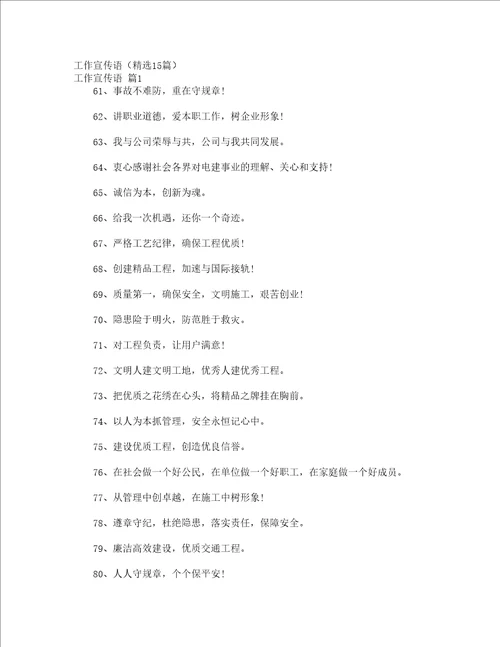 工作宣传语（精选15篇）
工作宣传语 篇1
61、事故不难防，重在守规章！

62、讲职业道德，爱本职工作，树企业形象！

63、我与公司荣辱与共，公司与我共同发展。

64、衷心感谢社会各界对电建事业的理解、关心和支持！

65、诚信为本，创新为魂。

66、给我一次机遇，还你一个奇迹。

67、严格工艺纪律，确保工程优质！

68、创建精品工程，加速与国际接轨！

69、质量第一，确保安全，文明施工，艰苦创业！

70、隐患险于明火，防范胜于救灾。

71、对工程负责，让用户满意！

72、文明人建文明工地，优秀人建优秀工程。

73、把优质之花绣在心头，将精品之牌挂在胸前。

74、以人为本抓管理，安全永恒记心中。

75、建设优质工程，创造优良信誉。

76、在社会做一个好公民，在单位做一个好职工，在家庭做一个好成员。

77、从管理中创卓越，在施工中树形象！

78、遵章守纪，杜绝隐患，落实责任，保障安全。

79、廉洁高效建设，优质交通工程。

80、人人守规章，个个保平安！